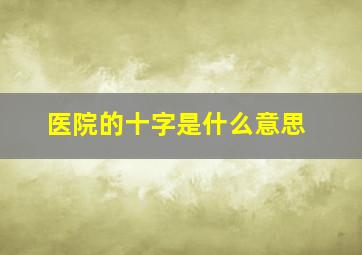 医院的十字是什么意思